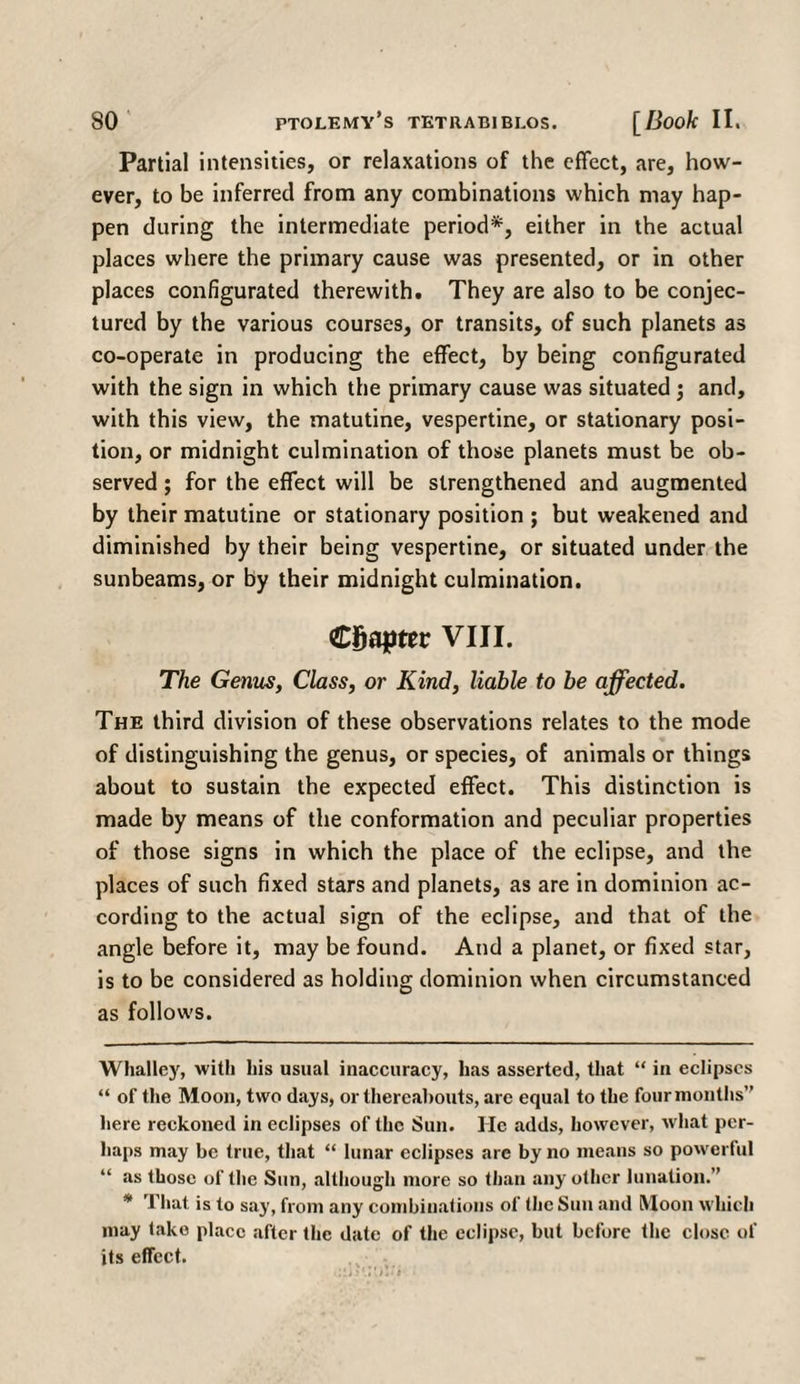 80 PTOLEMY'S TETRABIBLOS. [Book II.

Partial intensities, or relaxations of the effect, are, however, to be inferred from any combinations which may happen during the intermediate period*, either in the actual places where the primary cause was presented, or in other places configurated therewith. They are also to be conjectured by the various courses, or transits, of such planets as co-operate in producing the effect, by being configurated with the sign in which the primary cause was situated; and, with this view, the matutine, vespertine, or stationary position, or midnight culmination of those planets must be observed; for the effect will be strengthened and augmented by their matutine or stationary position; but weakened and diminished by their being vespertine, or situated under the sunbeams, or by their midnight culmination.

Chapter VIII.

The Genus, Class, or Kind, liable to be affected.

The third division of these observations relates to the mode of distinguishing the genus, or species, of animals or things about to sustain the expected effect. This distinction is made by means of the conformation and peculiar properties of those signs in which the place of the eclipse, and the places of such fixed stars and planets, as are in dominion according to the actual sign of the eclipse, and that of the angle before it, may be found. And a planet, or fixed star, is to be considered as holding dominion when circumstanced as follows.

Whalley, with his usual inaccuracy, has asserted, that "in eclipses "of the Moon, two days, or thereabouts, are equal to the four months" here reckoned in eclipses of the Sun. He adds, however, what perhaps may be true, that "lunar eclipses are by no means so powerful "as those of the Sun, although more so than any other lunation."

* That is to say, from any combinations of the Sun and Moon which may take place after the date of the eclipse, but before the close of its effect.